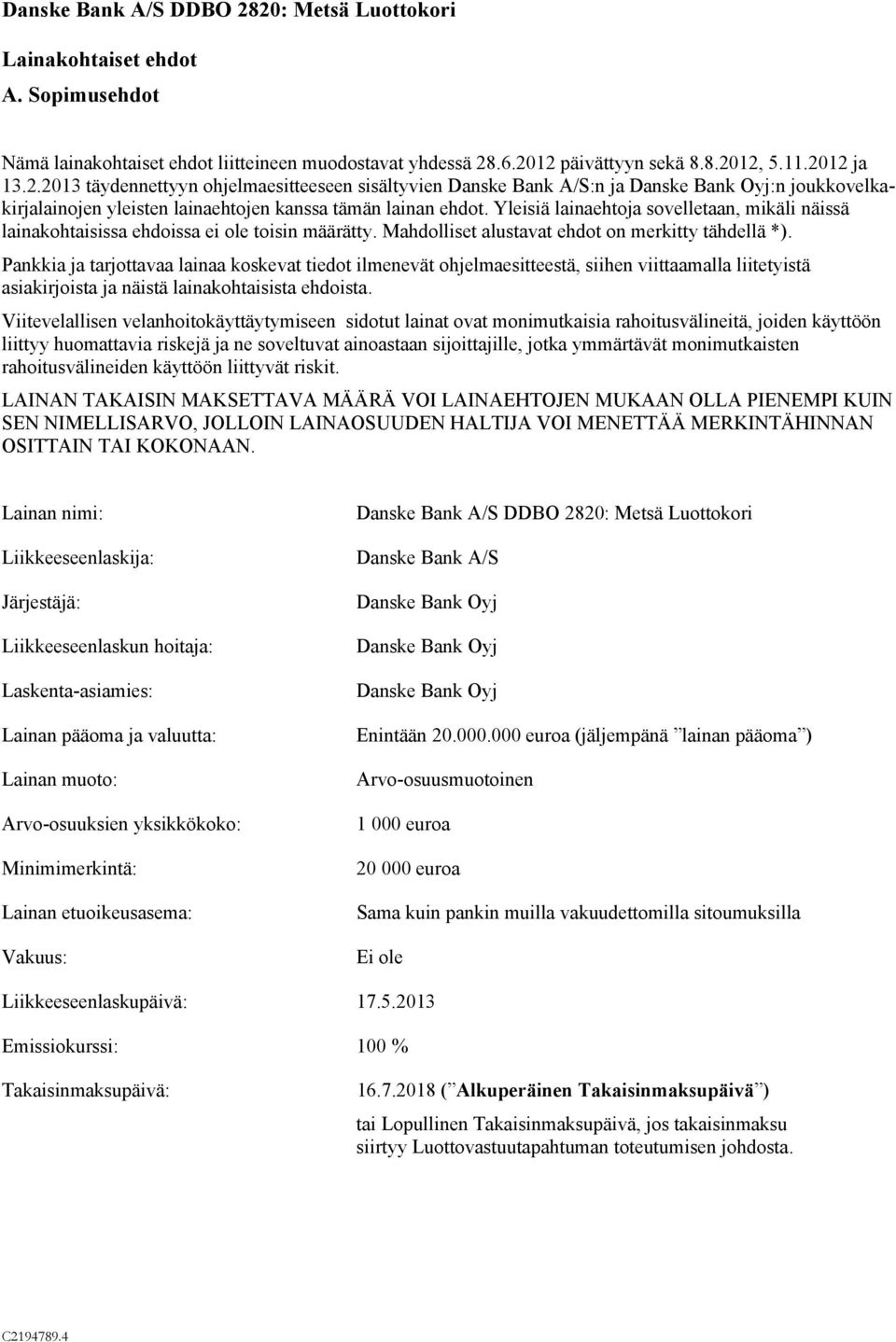 Danske Bank A/S DDBO 2820: Metsä Luottokori

Lainakohtaiset ehdot

A. Sopimusehdot

Nämä lainakohtaiset ehdot liitteineen muodostavat yhdessä 28.6.2012 päivättyyn sekä 8.8.2012, 5.11.2012 ja 13.2.2013 täydennettyyn ohjelmaesitteeseen sisältyvien Danske Bank A/S:n ja Danske Bank Oyj:n joukkovelkakirjalainojen yleisten lainaehtojen kanssa tämän lainan ehdot. Yleisiä lainaehtoja sovelletaan, mikäli näissä lainakohtaisissa ehdoissa ei ole toisin määrätty. Mahdolliset alustavat ehdot on merkitty tähdellä *).

Pankkia ja tarjottavaa lainaa koskevat tiedot ilmenevät ohjelmaesitteestä, siihen viittaamalla liitetyistä asiakirjoista ja näistä lainakohtaisista ehdoista.

Viitevelallisen velanhoitokäyttäytymiseen sidotut lainat ovat monimutkaisia rahoitusvälineitä, joiden käyttöön liittyy huomattavia riskejä ja ne soveltuvat ainoastaan sijoittajille, jotka ymmärtävät monimutkaisten rahoitusvälineiden käyttöön liittyvät riskit.

LAINAN TAKAISIN MAKSETTAVA MÄÄRÄ VOI LAINAEHTOJEN MUKAAN OLLA PIENEMPI KUIN SEN NIMELLISARVO, JOLLOIN LAINAOSUUDEN HALTIJA VOI MENETTÄÄ MERKINTÄHINNAN OSITTAIN TAI KOKONAAN.

Lainan nimi: Danske Bank A/S DDBO 2820: Metsä Luottokori

Liikkeeseenlaskija: Danske Bank A/S

Järjestäjä: Danske Bank Oyj

Liikkeeseenlaskun hoitaja: Danske Bank Oyj

Laskenta-asiamies: Danske Bank Oyj

Lainan pääoma ja valuutta: Enintään 20.000.000 euroa (jäljempänä ”lainan pääoma”)

Lainan muoto: Arvo-osuusmuotoinen

Arvo-osuuksien yksikkökoko: 1 000 euroa

Minimimerkintä: 20 000 euroa

Lainan etuoikeusasema: Sama kuin pankin muilla vakuudettomilla sitoumuksilla

Vakuus: Ei ole

Liikkeeseenlaskupäivä: 17.5.2013

Emissiokurssi: 100 %

Takaisinmaksupäivä: 16.7.2018 (”Alkuperäinen Takaisinmaksupäivä”) tai Lopullinen Takaisinmaksupäivä, jos takaisinmaksu siirtyy Luottovastuutapahtuman toteutumisen johdosta.

C2194789.4